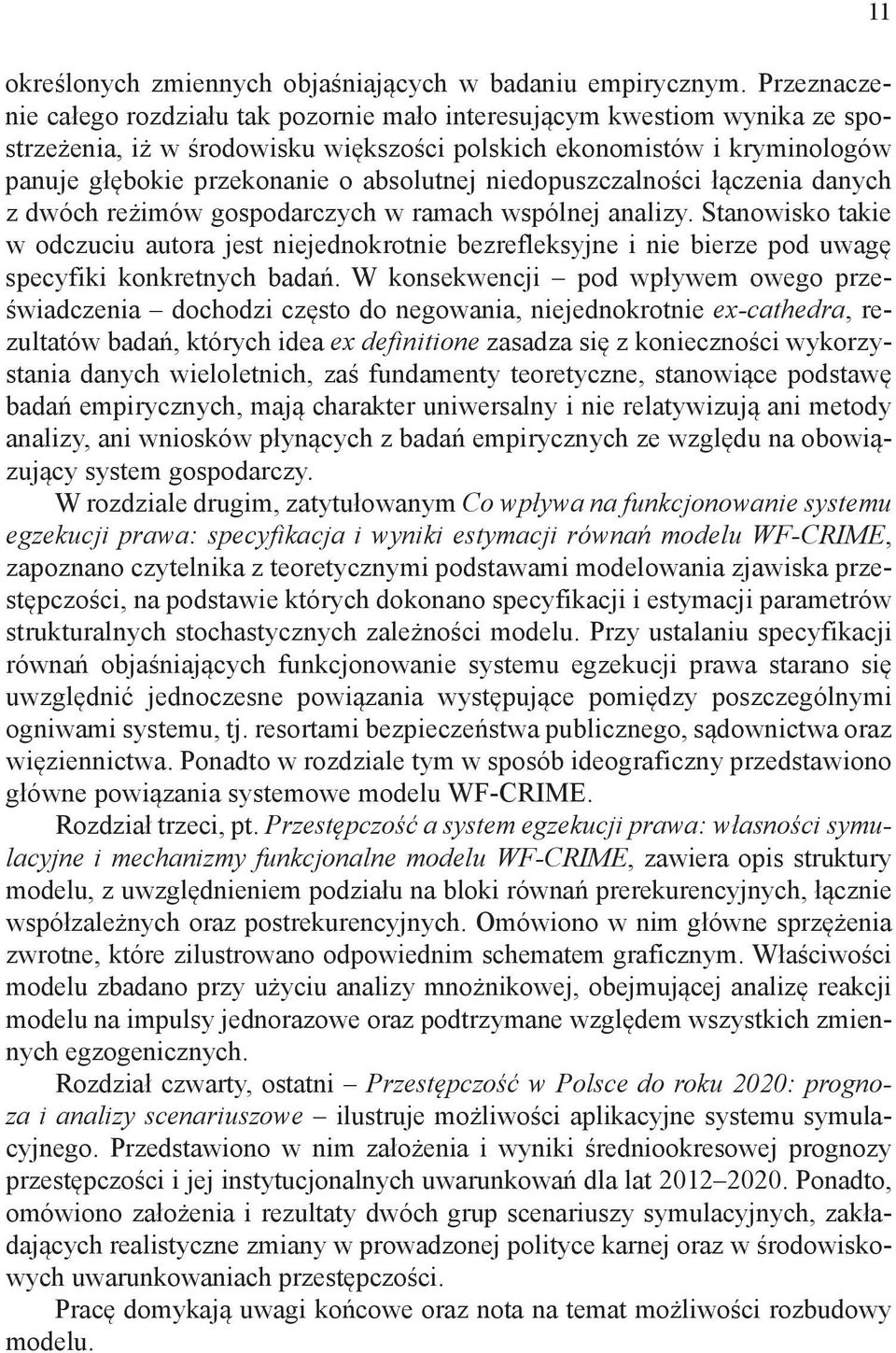 11

określonych zmiennych objaśniających w badaniu empirycznym. Przeznaczenie całego rozdziału tak pozornie mało interesującym kwestiom wynika ze spostrzeżenia, iż w środowisku większości polskich ekonomistów i kryminologów panuje głębokie przekonanie o absolutnej niedopuszczalności łączenia danych z dwóch reżimów gospodarczych w ramach wspólnej analizy. Stanowisko takie w odczuciu autora jest niejednokrotnie bezrefleksyjne i nie bierze pod uwagę specyfiki konkretnych badań. W konsekwencji – pod wpływem owego przeświadczenia – dochodzi często do negowania, niejednokrotnie ex-cathedra, rezultatów badań, których idea ex definitione zasadza się z konieczności wykorzystania danych wieloletnich, zaś fundamenty teoretyczne, stanowiące podstawę badań empirycznych, mają charakter uniwersalny i nie relatywizują ani metody analizy, ani wniosków płynących z badań empirycznych ze względu na obowiązujący system gospodarczy.

W rozdziale drugim, zatytułowanym Co wpływa na funkcjonowanie systemu egzekucji prawa: specyfikacja i wyniki estymacji równań modelu WF-CRIME, zapoznano czytelnika z teoretycznymi podstawami modelowania zjawiska przestępczości, na podstawie których dokonano specyfikacji i estymacji parametrów strukturalnych stochastycznych zależności modelu. Przy ustalaniu specyfikacji równań objaśniających funkcjonowanie systemu egzekucji prawa starano się uwzględnić jednoczesne powiązania występujące pomiędzy poszczególnymi ogniwami systemu, tj. resortami bezpieczeństwa publicznego, sądownictwa oraz więziennictwa. Ponadto w rozdziale tym w sposób ideograficzny przedstawiono główne powiązania systemowe modelu WF-CRIME.

Rozdział trzeci, pt. Przestępczość a system egzekucji prawa: własności symulacyjne i mechanizmy funkcjonalne modelu WF-CRIME, zawiera opis struktury modelu, z uwzględnieniem podziału na bloki równań prerekurencyjnych, łącznie współzależnych oraz postrekurencyjnych. Omówiono w nim główne sprzężenia zwrotne, które zilustrowano odpowiednim schematem graficznym. Właściwości modelu zbadano przy użyciu analizy mnożnikowej, obejmującej analizę reakcji modelu na impulsy jednorazowe oraz podtrzymane względem wszystkich zmiennych egzogenicznych.

Rozdział czwarty, ostatni – Przestępczość w Polsce do roku 2020: prognoza i analizy scenariuszowe – ilustruje możliwości aplikacyjne systemu symulacyjnego. Przedstawiono w nim założenia i wyniki średniookresowej prognozy przestępczości i jej instytucjonalnych uwarunkowań dla lat 2012–2020. Ponadto, omówiono założenia i rezultaty dwóch grup scenariuszy symulacyjnych, zakładających realistyczne zmiany w prowadzonej polityce karnej oraz w środowiskowych uwarunkowaniach przestępczości.

Pracę domykają uwagi końcowe oraz nota na temat możliwości rozbudowy modelu.